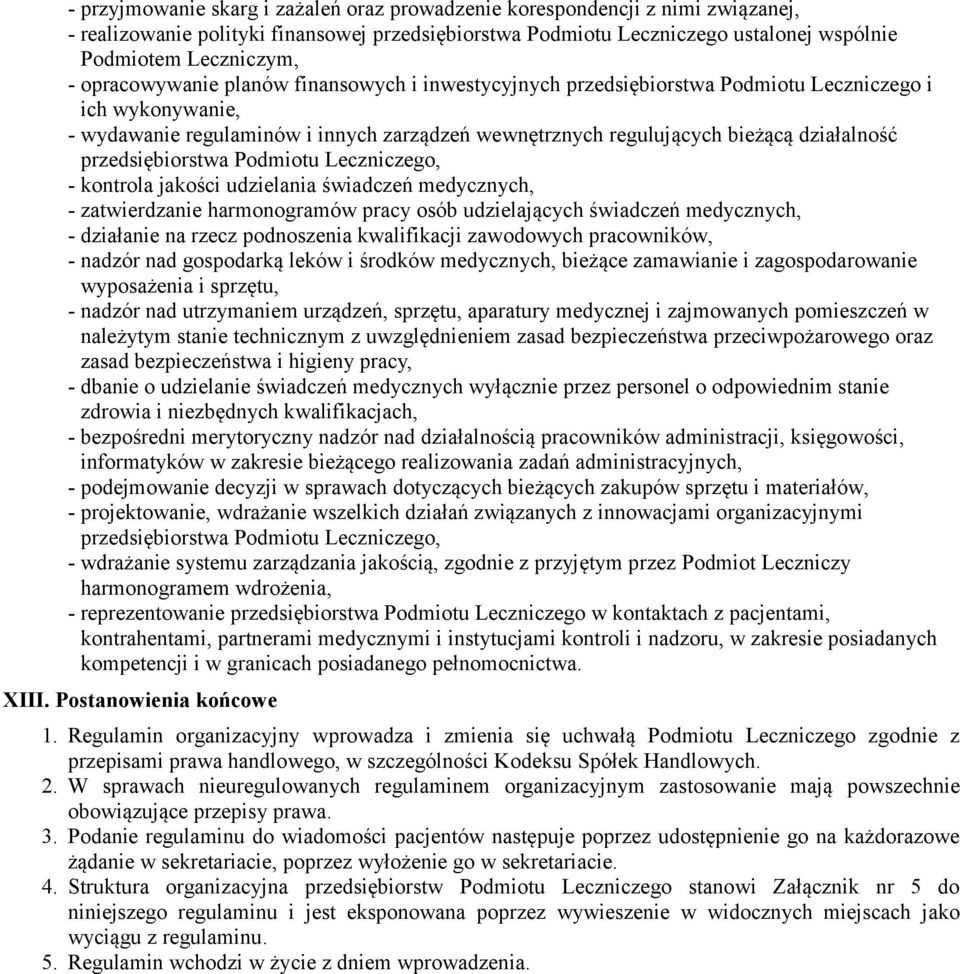 - przyjmowanie skarg i zażaleń oraz prowadzenie korespondencji z nimi związanej,
- realizowanie polityki finansowej przedsiębiorstwa Podmiotu Leczniczego ustalonej wspólnie Podmiotem Leczniczym,
- opracowywanie planów finansowych i inwestycyjnych przedsiębiorstwa Podmiotu Leczniczego i ich wykonywanie,
- wydawanie regulaminów i innych zarządzeń wewnętrznych regulujących bieżącą działalność przedsiębiorstwa Podmiotu Leczniczego,
- kontrola jakości udzielania świadczeń medycznych,
- zatwierdzanie harmonogramów pracy osób udzielających świadczeń medycznych,
- działanie na rzecz podnoszenia kwalifikacji zawodowych pracowników,
- nadzór nad gospodarką leków i środków medycznych, bieżące zamawianie i zagospodarowanie wyposażenia i sprzętu,
- nadzór nad utrzymaniem urządzeń, sprzętu, aparatury medycznej i zajmowanych pomieszczeń w należytym stanie technicznym z uwzględnieniem zasad bezpieczeństwa przeciwpożarowego oraz zasad bezpieczeństwa i higieny pracy,
- dbanie o udzielanie świadczeń medycznych wyłącznie przez personel o odpowiednim stanie zdrowia i niezbędnych kwalifikacjach,
- bezpośredni merytoryczny nadzór nad działalnością pracowników administracji, księgowości, informatyków w zakresie bieżącego realizowania zadań administracyjnych,
- podejmowanie decyzji w sprawach dotyczących bieżących zakupów sprzętu i materiałów,
- projektowanie, wdrażanie wszelkich działań związanych z innowacjami organizacyjnymi przedsiębiorstwa Podmiotu Leczniczego,
- wdrażanie systemu zarządzania jakością, zgodnie z przyjętym przez Podmiot Leczniczy harmonogramem wdrożenia,
- reprezentowanie przedsiębiorstwa Podmiotu Leczniczego w kontaktach z pacjentami, kontrahentami, partnerami medycznymi i instytucjami kontroli i nadzoru, w zakresie posiadanych kompetencji i w granicach posiadanego pełnomocnictwa.

XIII. Postanowienia końcowe

1. Regulamin organizacyjny wprowadza i zmienia się uchwałą Podmiotu Leczniczego zgodnie z przepisami prawa handlowego, w szczególności Kodeksu Spółek Handlowych.
2. W sprawach nieuregulowanych regulaminem organizacyjnym zastosowanie mają powszechnie obowiązujące przepisy prawa.
3. Podanie regulaminu do wiadomości pacjentów następuje poprzez udostępnienie go na każdorazowe żądanie w sekretariacie, poprzez wyłożenie go w sekretariacie.
4. Struktura organizacyjna przedsiębiorstw Podmiotu Leczniczego stanowi Załącznik nr 5 do niniejszego regulaminu i jest eksponowana poprzez wywieszenie w widocznych miejscach jako wyciągu z regulaminu.
5. Regulamin wchodzi w życie z dniem wprowadzenia.